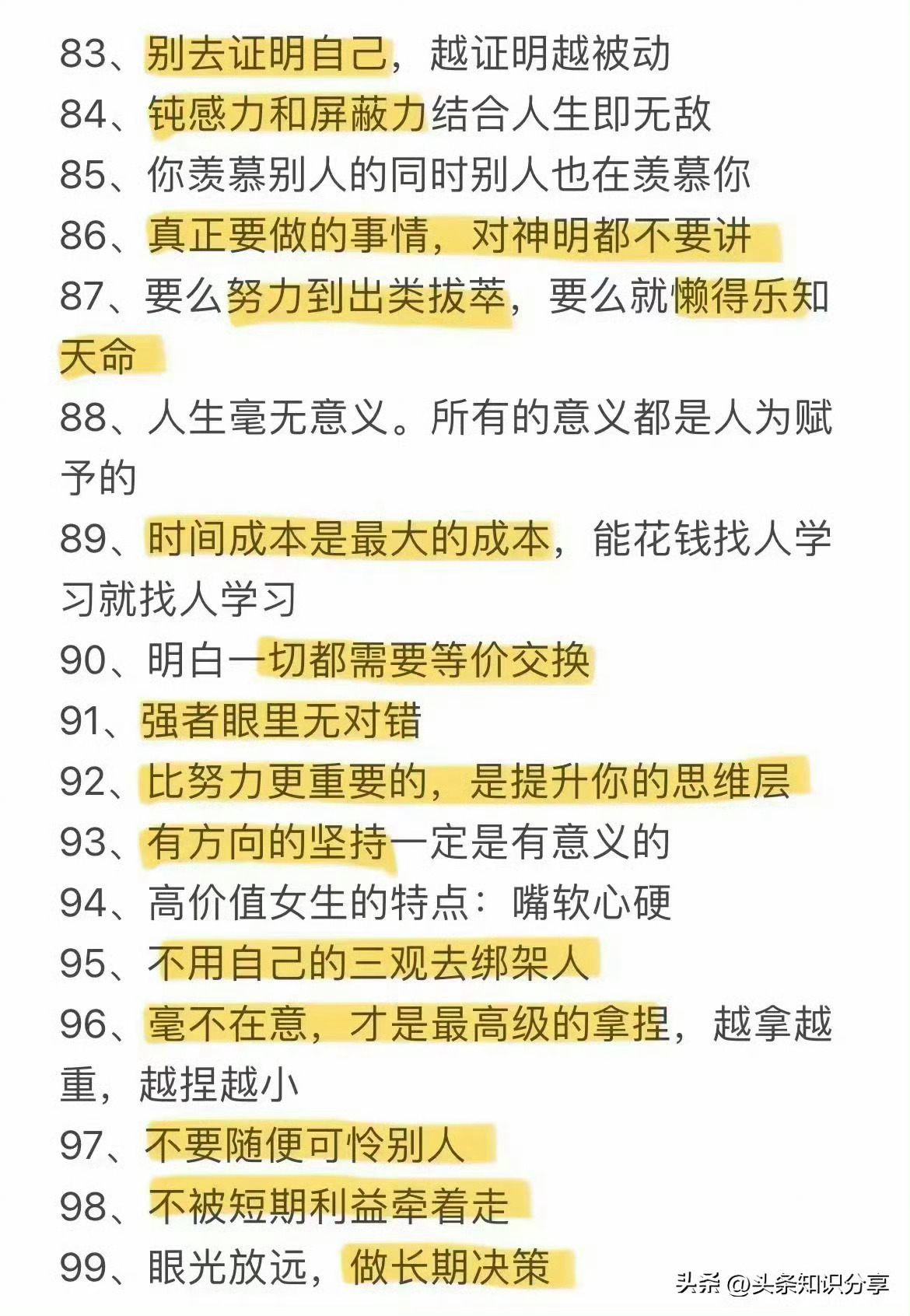 83、别去证明自己，越证明越被动
84、钝感力和屏蔽力结合人生即无敌
85、你羡慕别人的同时别人也在羡慕你
86、真正要做的事情，对神明都不要讲
87、要么努力到出类拔萃，要么就懒得乐知天命
88、人生毫无意义。所有的意义都是人为赋予的
89、时间成本是最大的成本，能花钱找人学习就找人学习
90、明白一切都需要等价交换
91、强者眼里无对错
92、比努力更重要的，是提升你的思维层
93、有方向的坚持一定是有意义的
94、高价值女生的特点：嘴软心硬
95、不用自己的三观去绑架人
96、毫不在意，才是最高级的拿捏，越拿越重，越捏越小
97、不要随便可怜别人
98、不被短期利益牵着走
99、眼光放远，做长期决策

头条 @头条知识分享